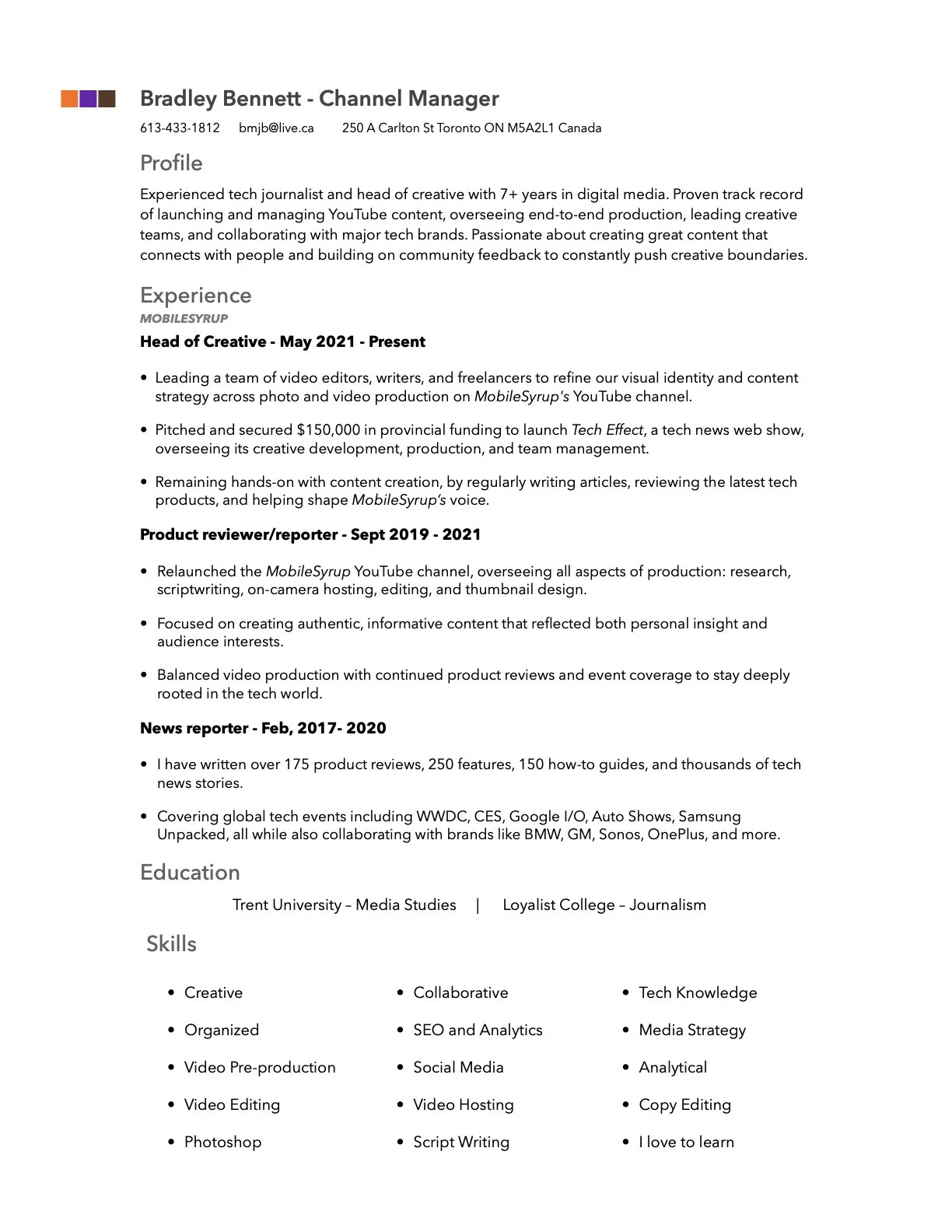 Bradley Bennett - Channel Manager

613-433-1812 bmjb@live.ca 250 A Carlton St Toronto ON M5A2L1 Canada

Profile

Experienced tech journalist and head of creative with 7+ years in digital media. Proven track record of launching and managing YouTube content, overseeing end-to-end production, leading creative teams, and collaborating with major tech brands. Passionate about creating great content that connects with people and building on community feedback to constantly push creative boundaries.

Experience

MOBILESYRUP

Head of Creative - May 2021 - Present

• Leading a team of video editors, writers, and freelancers to refine our visual identity and content strategy across photo and video production on MobileSyrup's YouTube channel.

• Pitched and secured $150,000 in provincial funding to launch Tech Effect, a tech news web show, overseeing its creative development, production, and team management.

• Remaining hands-on with content creation, by regularly writing articles, reviewing the latest tech products, and helping shape MobileSyrup's voice.

Product reviewer/reporter - Sept 2019 - 2021

• Relaunched the MobileSyrup YouTube channel, overseeing all aspects of production: research, scriptwriting, on-camera hosting, editing, and thumbnail design.

• Focused on creating authentic, informative content that reflected both personal insight and audience interests.

• Balanced video production with continued product reviews and event coverage to stay deeply rooted in the tech world.

News reporter - Feb, 2017- 2020

• I have written over 175 product reviews, 250 features, 150 how-to guides, and thousands of tech news stories.

• Covering global tech events including WWDC, CES, Google I/O, Auto Shows, Samsung Unpacked, all while also collaborating with brands like BMW, GM, Sonos, OnePlus, and more.

Education

Trent University – Media Studies | Loyalist College – Journalism

Skills

• Creative
• Organized
• Video Pre-production
• Video Editing
• Photoshop

• Collaborative
• SEO and Analytics
• Social Media
• Video Hosting
• Script Writing

• Tech Knowledge
• Media Strategy
• Analytical
• Copy Editing
• I love to learn